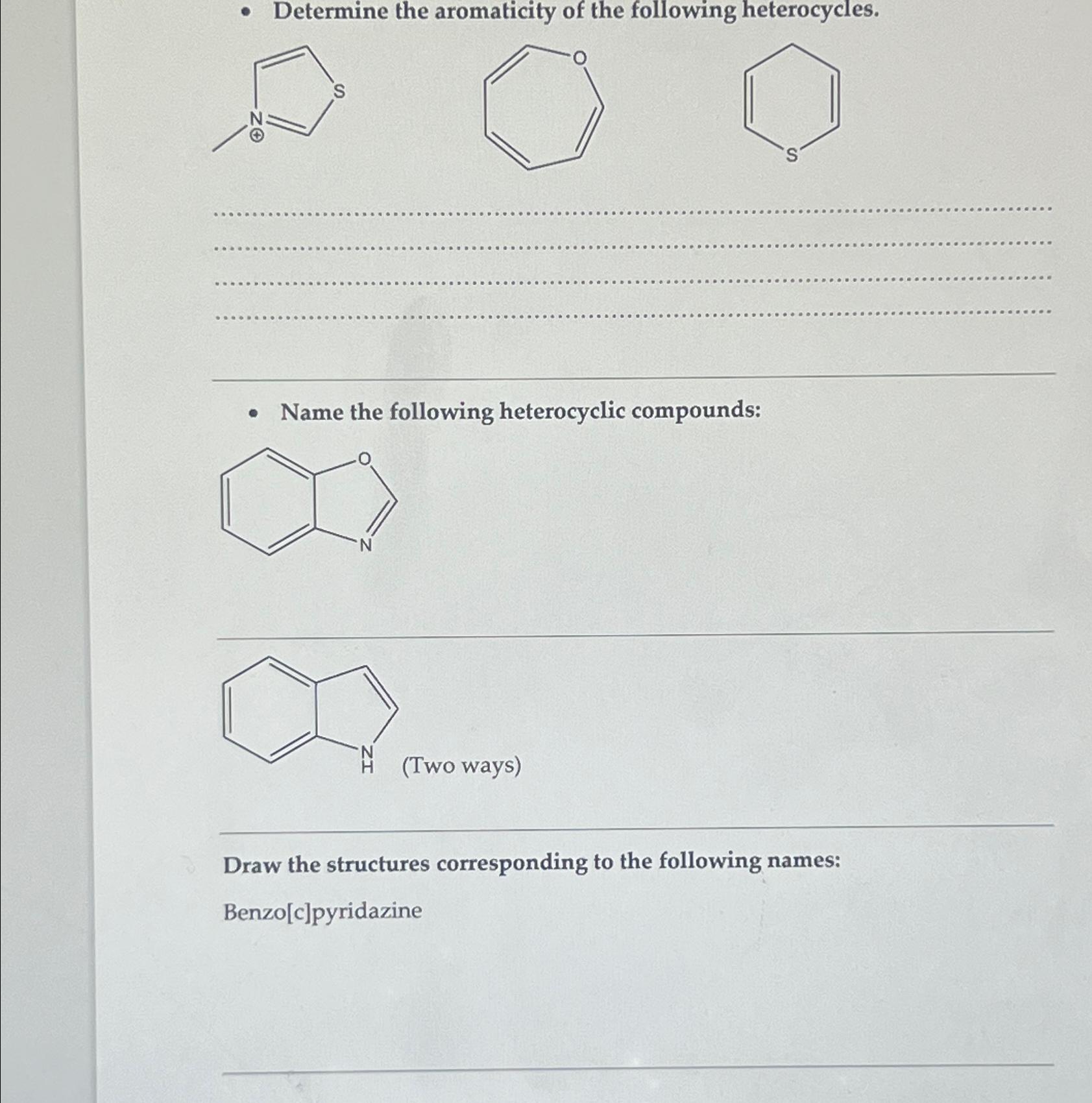 • Determine the aromaticity of the following heterocycles.

S
N
⊕

O

S

• Name the following heterocyclic compounds:

O
N

N
H (Two ways)

Draw the structures corresponding to the following names:

Benzo[c]pyridazine